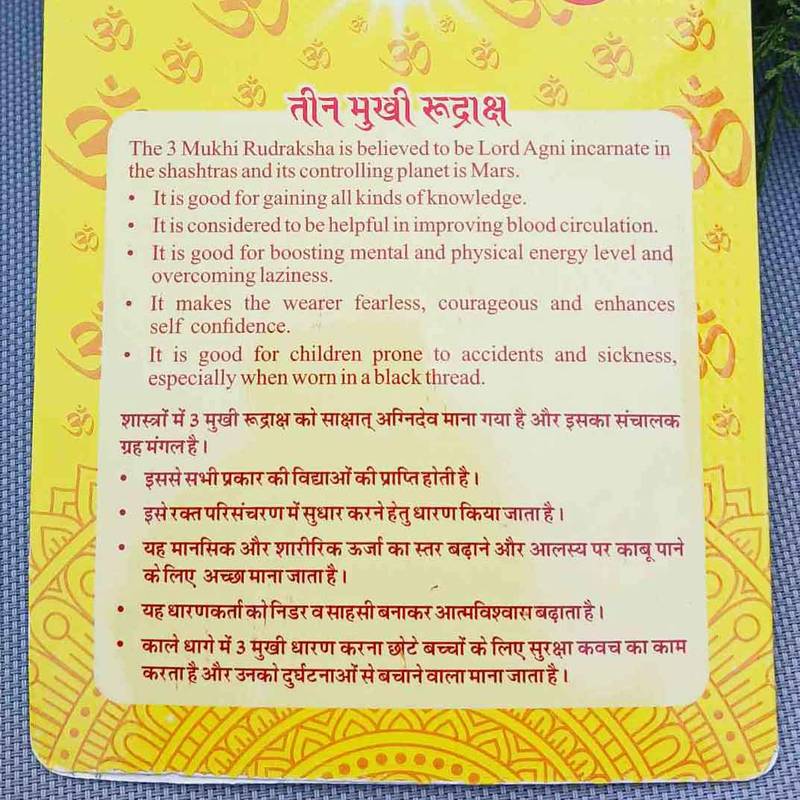 तीन मुखी रूद्राक्ष

The 3 Mukhi Rudraksha is believed to be Lord Agni incarnate in the shashtras and its controlling planet is Mars.

• It is good for gaining all kinds of knowledge.
• It is considered to be helpful in improving blood circulation.
• It is good for boosting mental and physical energy level and overcoming laziness.
• It makes the wearer fearless, courageous and enhances self confidence.
• It is good for children prone to accidents and sickness, especially when worn in a black thread.

शास्त्रों में 3 मुखी रूद्राक्ष को साक्षात् अग्निदेव माना गया है और इसका संचालक ग्रह मंगल है।

• इससे सभी प्रकार की विद्याओं की प्राप्ति होती है।
• इसे रक्त परिसंचरण में सुधार करने हेतु धारण किया जाता है।
• यह मानसिक और शारीरिक ऊर्जा का स्तर बढ़ाने और आलस्य पर काबू पाने के लिए अच्छा माना जाता है।
• यह धारणकर्ता को निडर व साहसी बनाकर आत्मविश्वास बढ़ाता है।
• काले धागे में 3 मुखी धारण करना छोटे बच्चों के लिए सुरक्षा कवच का काम करता है और उनको दुर्घटनाओं से बचाने वाला माना जाता है।